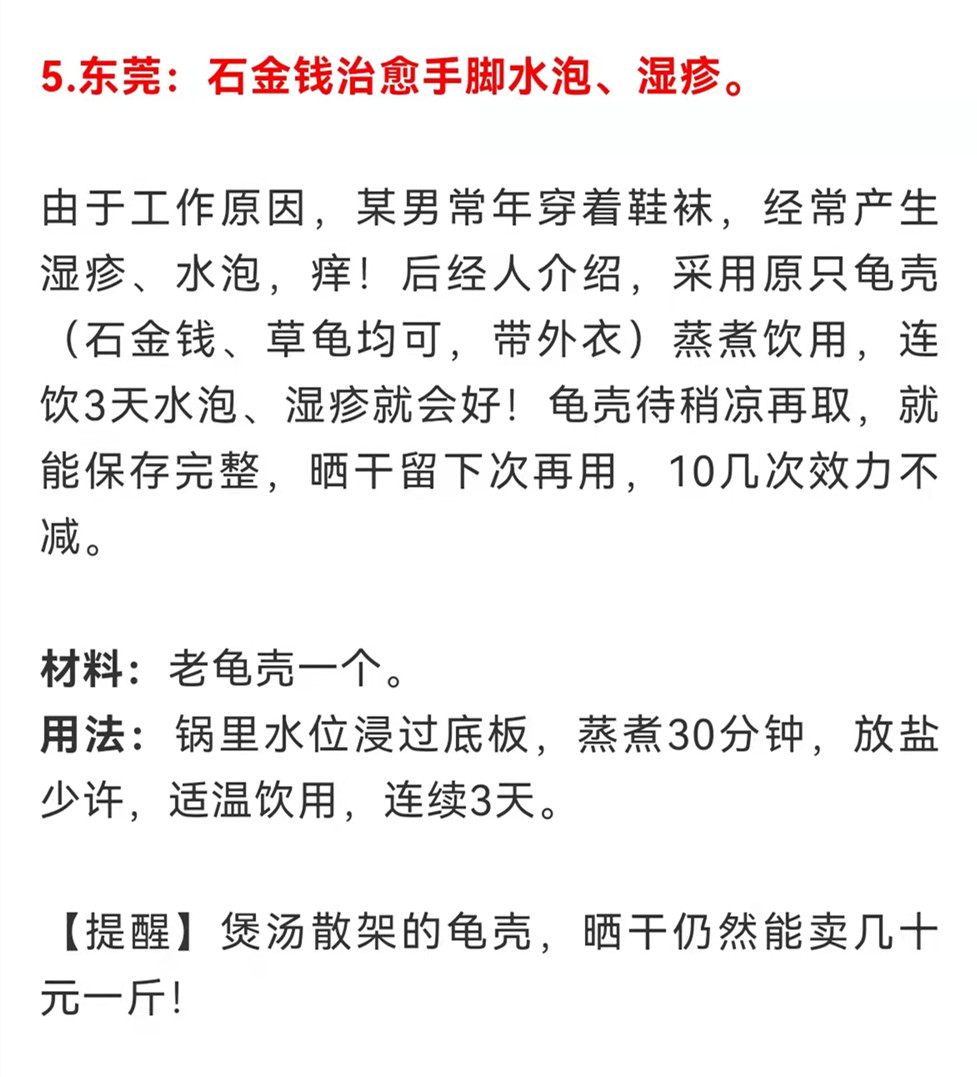 5.东莞：石金钱治愈手脚水泡、湿疹。

由于工作原因，某男常年穿着鞋袜，经常产生湿疹、水泡，痒！后经人介绍，采用原只龟壳（石金钱、草龟均可，带外衣）蒸煮饮用，连饮3天水泡、湿疹就会好！龟壳待稍凉再取，就能保存完整，晒干留下次再用，10几次效力不减。

材料：老龟壳一个。
用法：锅里水位浸过底板，蒸煮30分钟，放盐少许，适温饮用，连续3天。

【提醒】煲汤散架的龟壳，晒干仍然能卖几十元一斤！